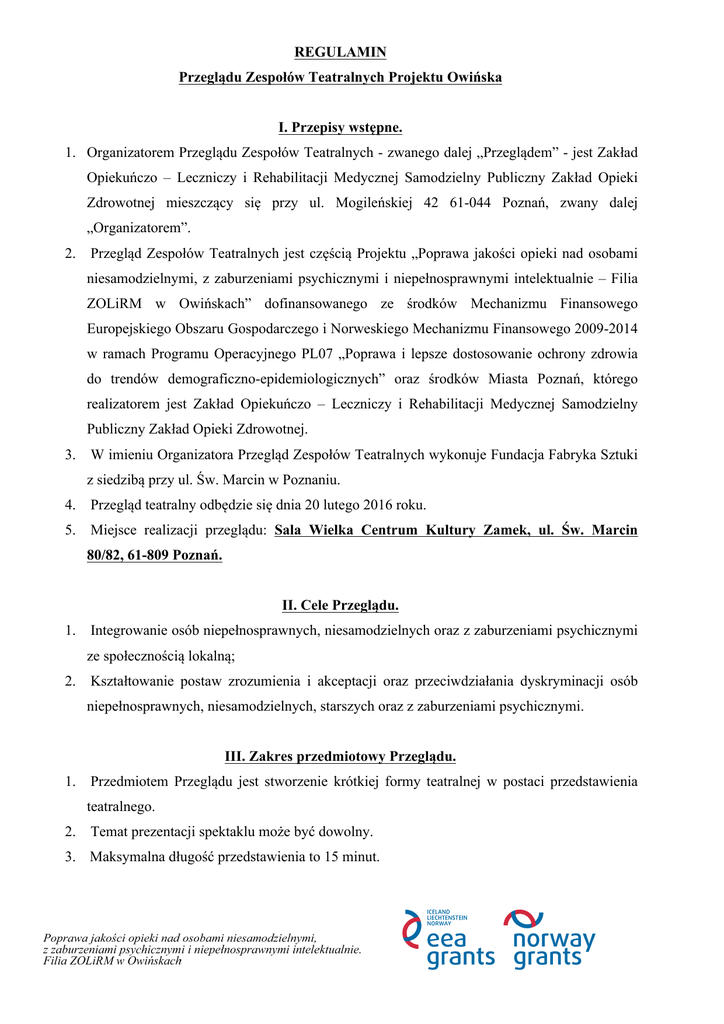 REGULAMIN
Przeglądu Zespołów Teatralnych Projektu Owińska

I. Przepisy wstępne.

1. Organizatorem Przeglądu Zespołów Teatralnych - zwanego dalej „Przeglądem” - jest Zakład Opiekuńczo – Leczniczy i Rehabilitacji Medycznej Samodzielny Publiczny Zakład Opieki Zdrowotnej mieszczący się przy ul. Mogileńskiej 42 61-044 Poznań, zwany dalej „Organizatorem”.
2. Przegląd Zespołów Teatralnych jest częścią Projektu „Poprawa jakości opieki nad osobami niesamodzielnymi, z zaburzeniami psychicznymi i niepełnosprawnymi intelektualnie – Filia ZOLiRM w Owińskach” dofinansowanego ze środków Mechanizmu Finansowego Europejskiego Obszaru Gospodarczego i Norweskiego Mechanizmu Finansowego 2009-2014 w ramach Programu Operacyjnego PL07 „Poprawa i lepsze dostosowanie ochrony zdrowia do trendów demograficzno-epidemiologicznych” oraz środków Miasta Poznań, którego realizatorem jest Zakład Opiekuńczo – Leczniczy i Rehabilitacji Medycznej Samodzielny Publiczny Zakład Opieki Zdrowotnej.
3. W imieniu Organizatora Przegląd Zespołów Teatralnych wykonuje Fundacja Fabryka Sztuki z siedzibą przy ul. Św. Marcin w Poznaniu.
4. Przegląd teatralny odbędzie się dnia 20 lutego 2016 roku.
5. Miejsce realizacji przeglądu: Sala Wielka Centrum Kultury Zamek, ul. Św. Marcin 80/82, 61-809 Poznań.

II. Cele Przeglądu.

1. Integrowanie osób niepełnosprawnych, niesamodzielnych oraz z zaburzeniami psychicznymi ze społecznością lokalną;
2. Kształtowanie postaw zrozumienia i akceptacji oraz przeciwdziałania dyskryminacji osób niepełnosprawnych, niesamodzielnych, starszych oraz z zaburzeniami psychicznymi.

III. Zakres przedmiotowy Przeglądu.

1. Przedmiotem Przeglądu jest stworzenie krótkiej formy teatralnej w postaci przedstawienia teatralnego.
2. Temat prezentacji spektaklu może być dowolny.
3. Maksymalna długość przedstawienia to 15 minut.

Poprawa jakości opieki nad osobami niesamodzielnymi, z zaburzeniami psychicznymi i niepełnosprawnymi intelektualnie. Filia ZOLiRM w Owińskach

ICELAND LIECHTENSTEIN NORWAY
eea grants
norway grants